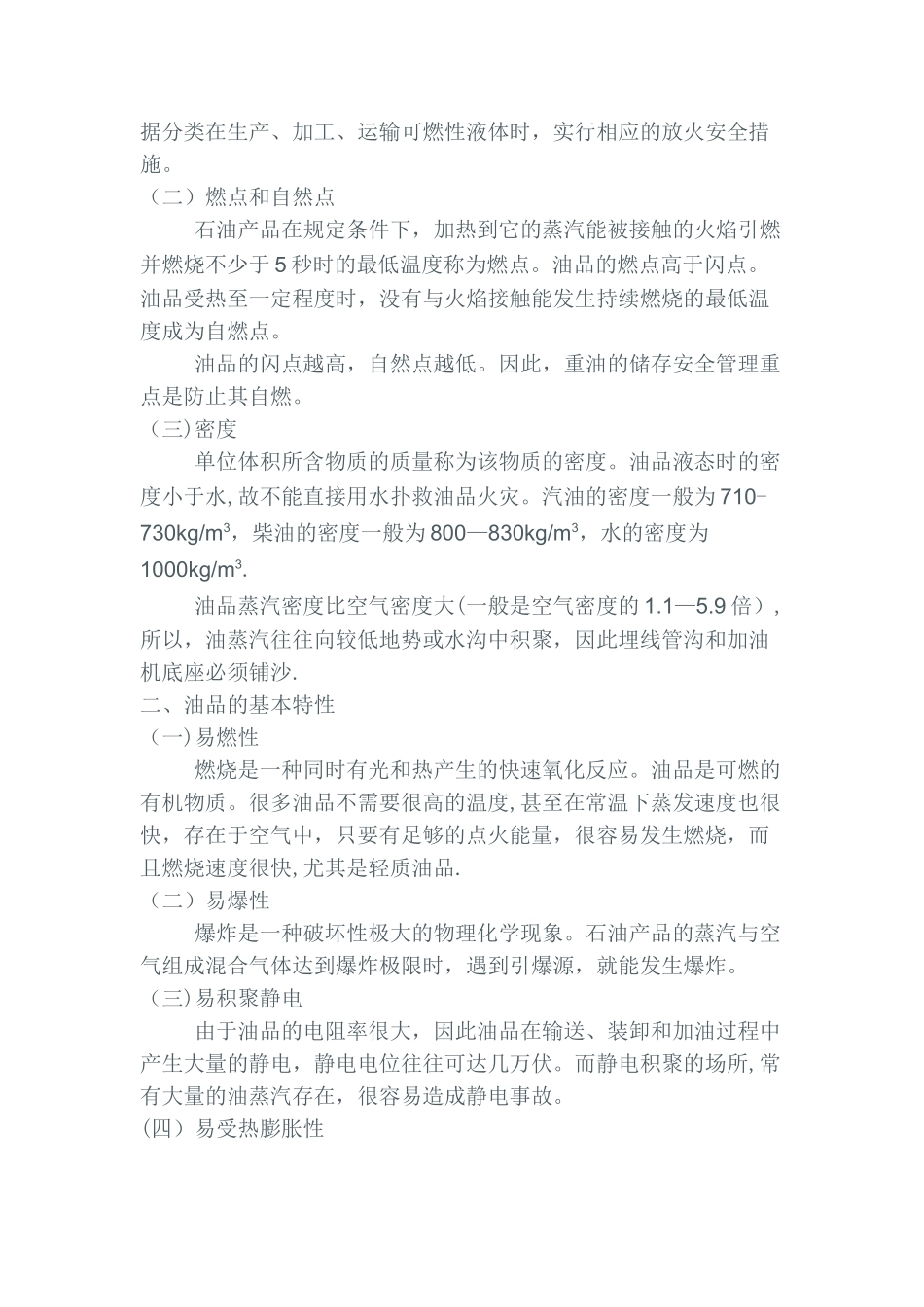 据分类在生产、加工、运输可燃性液体时，实行相应的放火安全措施。
（二）燃点和自然点

石油产品在规定条件下，加热到它的蒸汽能被接触的火焰引燃并燃烧不少于5秒时的最低温度称为燃点。油品的燃点高于闪点。油品受热至一定程度时，没有与火焰接触能发生持续燃烧的最低温度成为自燃点。

油品的闪点越高，自然点越低。因此，重油的储存安全管理重点是防止其自燃。
（三）密度

单位体积所含物质的质量称为该物质的密度。油品液态时的密度小于水，故不能直接用水扑救油品火灾。汽油的密度一般为710-730kg/m$^3$，柴油的密度一般为800—830kg/m$^3$，水的密度为1000kg/m$^3$.

油品蒸汽密度比空气密度大（一般是空气密度的1.1—5.9倍），所以，油蒸汽往往向较低地势或水沟中积聚，因此埋线管沟和加油机底座必须铺沙.
二、油品的基本特性
（一）易燃性

燃烧是一种同时有光和热产生的快速氧化反应。油品是可燃的有机物质。很多油品不需要很高的温度，甚至在常温下蒸发速度也很快，存在于空气中，只要有足够的点火能量，很容易发生燃烧，而且燃烧速度很快，尤其是轻质油品.
（二）易爆性

爆炸是一种破坏性极大的物理化学现象。石油产品的蒸汽与空气组成混合气体达到爆炸极限时，遇到引爆源，就能发生爆炸。
（三）易积聚静电

由于油品的电阻率很大，因此油品在输送、装卸和加油过程中产生大量的静电，静电电位往往可达几万伏。而静电积聚的场所，常有大量的油蒸汽存在，很容易造成静电事故。
(四）易受热膨胀性